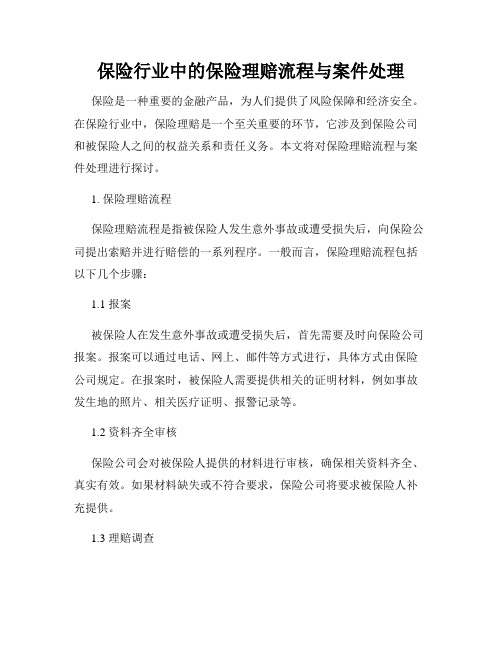 保险行业中的保险理赔流程与案件处理

保险是一种重要的金融产品，为人们提供了风险保障和经济安全。在保险行业中，保险理赔是一个至关重要的环节，它涉及到保险公司和被保险人之间的权益关系和责任义务。本文将对保险理赔流程与案件处理进行探讨。

1. 保险理赔流程

保险理赔流程是指被保险人发生意外事故或遭受损失后，向保险公司提出索赔并进行赔偿的一系列程序。一般而言，保险理赔流程包括以下几个步骤：

1.1 报案

被保险人在发生意外事故或遭受损失后，首先需要及时向保险公司报案。报案可以通过电话、网上、邮件等方式进行，具体方式由保险公司规定。在报案时，被保险人需要提供相关的证明材料，例如事故发生地的照片、相关医疗证明、报警记录等。

1.2 资料齐全审核

保险公司会对被保险人提供的材料进行审核，确保相关资料齐全、真实有效。如果材料缺失或不符合要求，保险公司将要求被保险人补充提供。

1.3 理赔调查